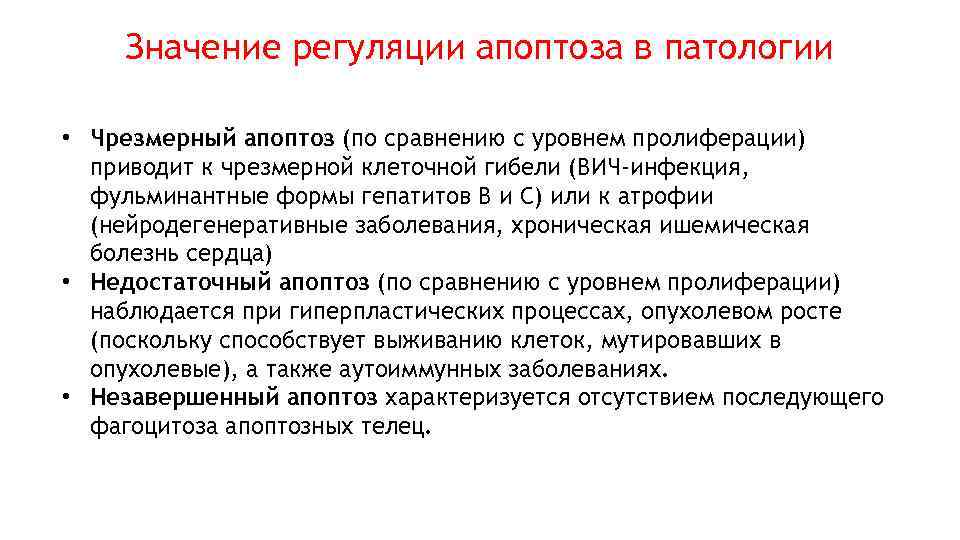 Значение регуляции апоптоза в патологии

• Чрезмерный апоптоз (по сравнению с уровнем пролиферации) приводит к чрезмерной клеточной гибели (ВИЧ-инфекция, фульминантные формы гепатитов В и С) или к атрофии (нейродегенеративные заболевания, хроническая ишемическая болезнь сердца)
• Недостаточный апоптоз (по сравнению с уровнем пролиферации) наблюдается при гиперпластических процессах, опухолевом росте (поскольку способствует выживанию клеток, мутировавших в опухолевые), а также аутоиммунных заболеваниях.
• Незавершенный апоптоз характеризуется отсутствием последующего фагоцитоза апоптозных телец.